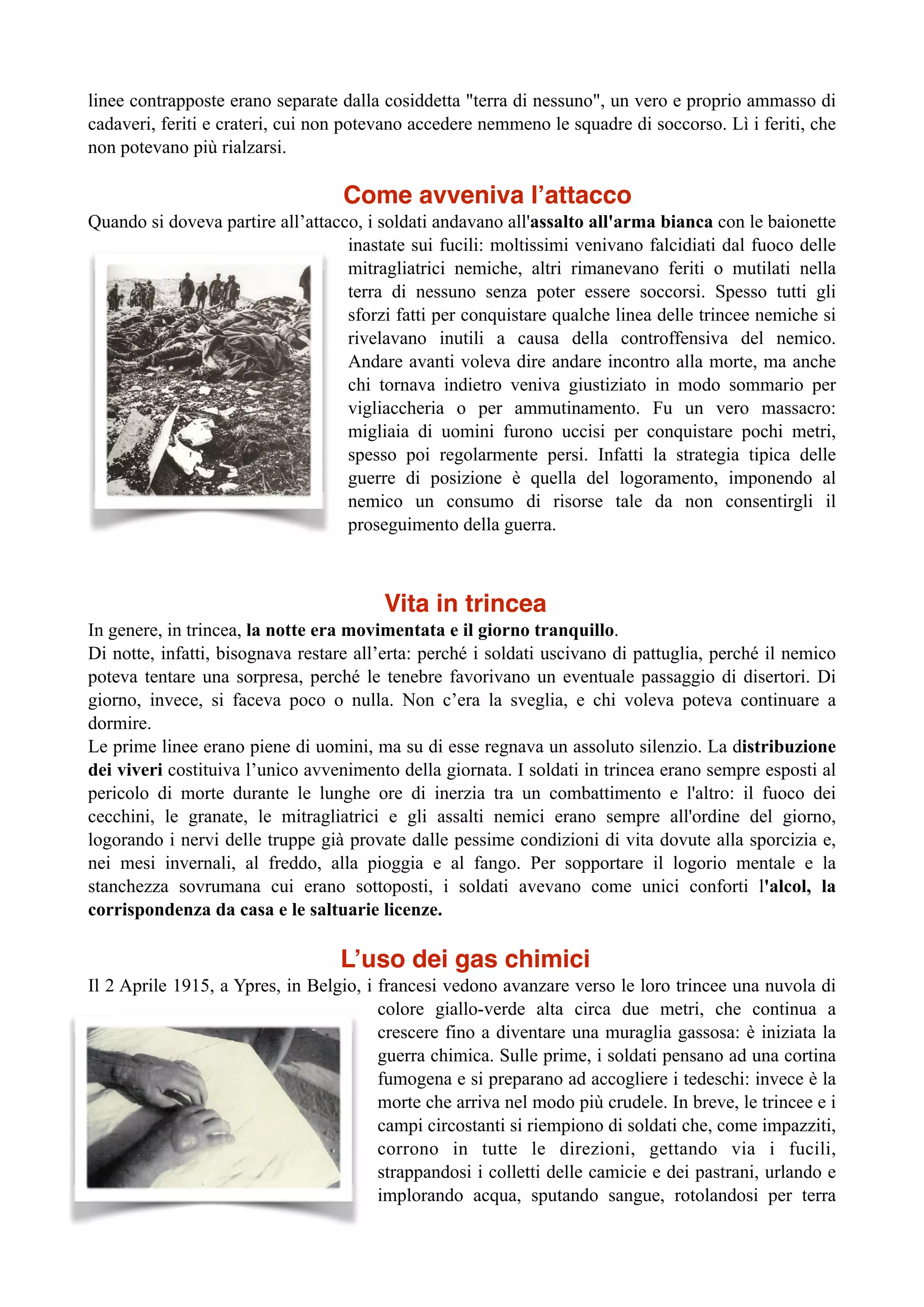 linee contrapposte erano separate dalla cosiddetta "terra di nessuno", un vero e proprio ammasso di cadaveri, feriti e crateri, cui non potevano accedere nemmeno le squadre di soccorso. Lì i feriti, che non potevano più rialzarsi.

Come avveniva l’attacco

Quando si doveva partire all’attacco, i soldati andavano all'assalto all'arma bianca con le baionette inastate sui fucili: moltissimi venivano falcidiati dal fuoco delle mitragliatrici nemiche, altri rimanevano feriti o mutilati nella terra di nessuno senza poter essere soccorsi. Spesso tutti gli sforzi fatti per conquistare qualche linea delle trincee nemiche si rivelavano inutili a causa della controffensiva del nemico. Andare avanti voleva dire andare incontro alla morte, ma anche chi tornava indietro veniva giustiziato in modo sommario per vigliaccheria o per ammutinamento. Fu un vero massacro: migliaia di uomini furono uccisi per conquistare pochi metri, spesso poi regolarmente persi. Infatti la strategia tipica delle guerre di posizione è quella del logoramento, imponendo al nemico un consumo di risorse tale da non consentirgli il proseguimento della guerra.

Vita in trincea

In genere, in trincea, la notte era movimentata e il giorno tranquillo.
Di notte, infatti, bisognava restare all’erta: perché i soldati uscivano di pattuglia, perché il nemico poteva tentare una sorpresa, perché le tenebre favorivano un eventuale passaggio di disertori. Di giorno, invece, si faceva poco o nulla. Non c’era la sveglia, e chi voleva poteva continuare a dormire.
Le prime linee erano piene di uomini, ma su di esse regnava un assoluto silenzio. La distribuzione dei viveri costituiva l’unico avvenimento della giornata. I soldati in trincea erano sempre esposti al pericolo di morte durante le lunghe ore di inerzia tra un combattimento e l'altro: il fuoco dei cecchini, le granate, le mitragliatrici e gli assalti nemici erano sempre all'ordine del giorno, logorando i nervi delle truppe già provate dalle pessime condizioni di vita dovute alla sporcizia e, nei mesi invernali, al freddo, alla pioggia e al fango. Per sopportare il logorio mentale e la stanchezza sovrumana cui erano sottoposti, i soldati avevano come unici conforti l'alcol, la corrispondenza da casa e le saltuarie licenze.

L’uso dei gas chimici

Il 2 Aprile 1915, a Ypres, in Belgio, i francesi vedono avanzare verso le loro trincee una nuvola di colore giallo-verde alta circa due metri, che continua a crescere fino a diventare una muraglia gassosa: è iniziata la guerra chimica. Sulle prime, i soldati pensano ad una cortina fumogena e si preparano ad accogliere i tedeschi: invece è la morte che arriva nel modo più crudele. In breve, le trincee e i campi circostanti si riempiono di soldati che, come impazziti, corrono in tutte le direzioni, gettando via i fucili, strappandosi i colletti delle camicie e dei pastrani, urlando e implorando acqua, sputando sangue, rotolandosi per terra